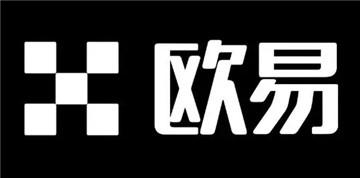 欧易